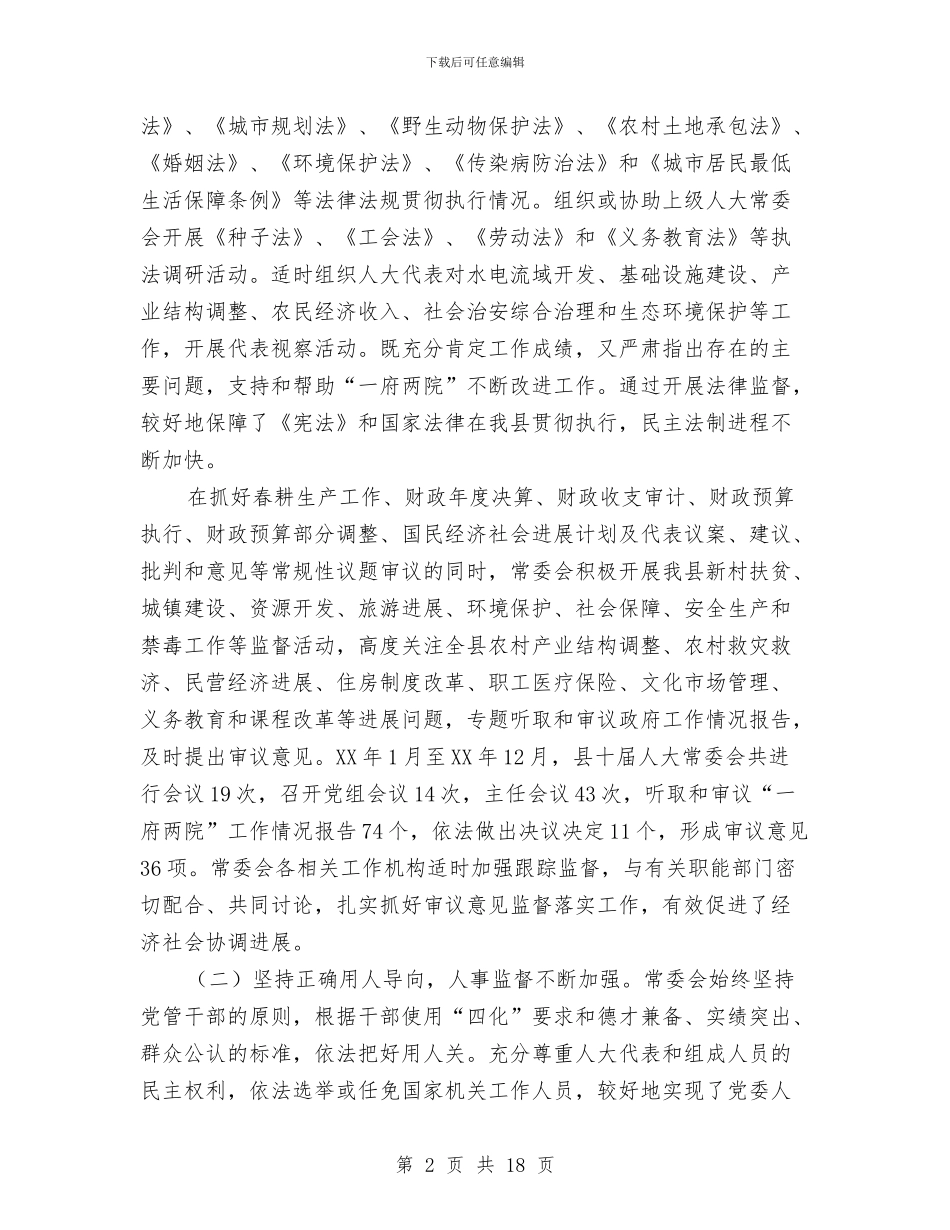 下载后可任意编辑

法》、《城市规划法》、《野生动物保护法》、《农村土地承包法》、《婚姻法》、《环境保护法》、《传染病防治法》和《城市居民最低生活保障条例》等法律法规贯彻执行情况。组织或协助上级人大常委会开展《种子法》、《工会法》、《劳动法》和《义务教育法》等执法调研活动。适时组织人大代表对水电流域开发、基础设施建设、产业结构调整、农民经济收入、社会治安综合治理和生态环境保护等工作，开展代表视察活动。既充分肯定工作成绩，又严肃指出存在的主要问题，支持和帮助“一府两院”不断改进工作。通过开展法律监督，较好地保障了《宪法》和国家法律在我县贯彻执行，民主法制进程不断加快。

在抓好春耕生产工作、财政年度决算、财政收支审计、财政预算执行、财政预算部分调整、国民经济社会进展计划及代表议案、建议、批判和意见等常规性议题审议的同时，常委会积极开展我县新村扶贫、城镇建设、资源开发、旅游进展、环境保护、社会保障、安全生产和禁毒工作等监督活动，高度关注全县农村产业结构调整、农村救灾救济、民营经济进展、住房制度改革、职工医疗保险、文化市场管理、义务教育和课程改革等进展问题，专题听取和审议政府工作情况报告，及时提出审议意见。XX 年 1 月至 XX 年 12 月，县十届人大常委会共进行会议 19 次，召开党组会议 14 次，主任会议 43 次，听取和审议“一府两院”工作情况报告 74 个，依法做出决议决定 11 个，形成审议意见 36 项。常委会各相关工作机构适时加强跟踪监督，与有关职能部门密切配合、共同讨论，扎实抓好审议意见监督落实工作，有效促进了经济社会协调进展。

（二）坚持正确用人导向，人事监督不断加强。常委会始终坚持党管干部的原则，根据干部使用“四化”要求和德才兼备、实绩突出、群众公认的标准，依法把好用人关。充分尊重人大代表和组成人员的民主权利，依法选举或任免国家机关工作人员，较好地实现了党委人

第 2 页 共 18 页